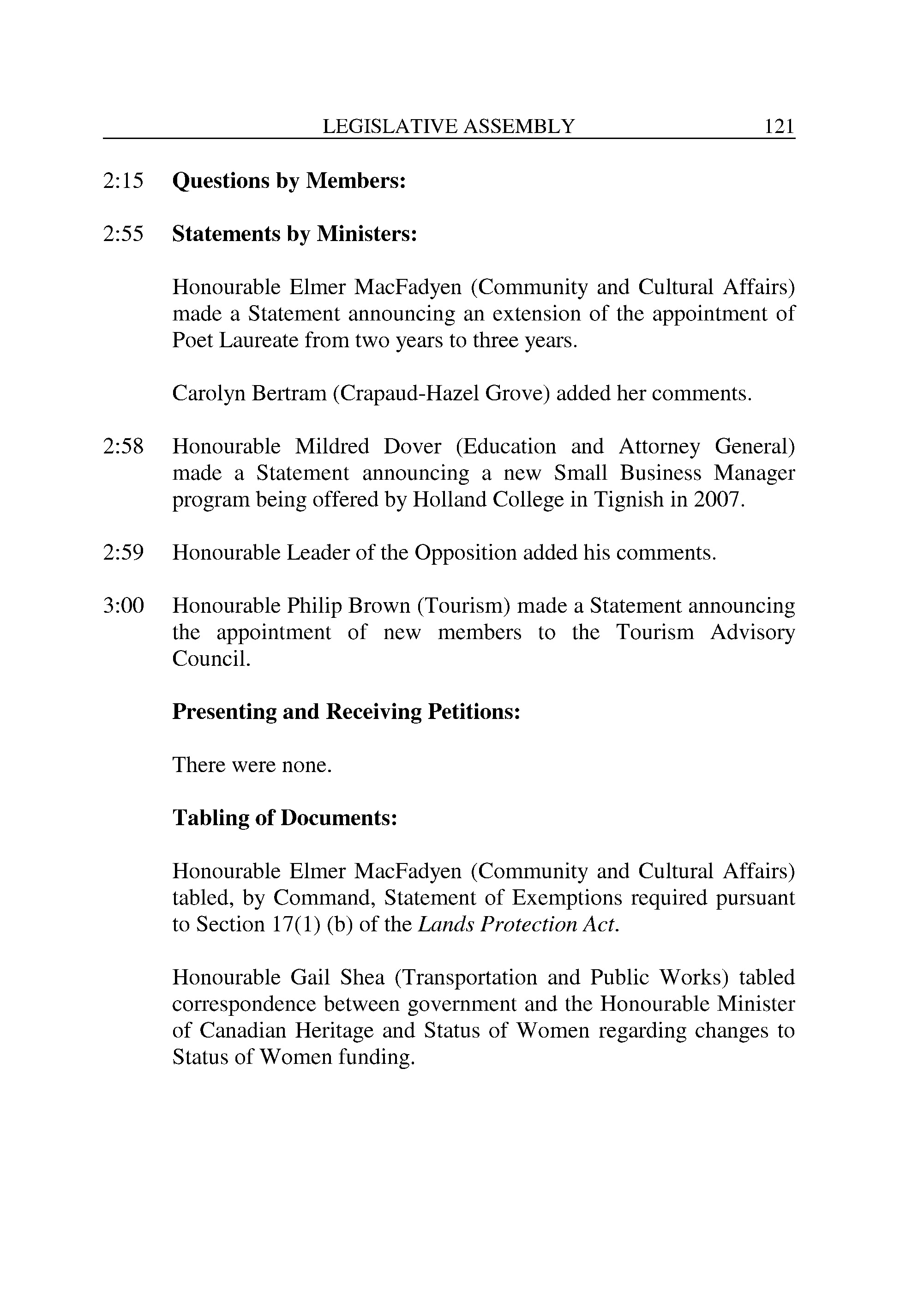 LEGISLATIVE ASSEMBLY 121

2:15 Questions by Members:

2:55 Statements by Ministers:

Honourable Elmer MacFadyen (Community and Cultural Affairs) made a Statement announcing an extension of the appointment of Poet Laureate from two years to three years.

Carolyn Bertram (Crapaud-Hazel Grove) added her comments.

2:58 Honourable Mildred Dover (Education and Attorney General) made a Statement announcing a new Small Business Manager program being offered by Holland College in Tignish in 2007.

2:59 Honourable Leader of the Opposition added his comments.

3:00 Honourable Philip Brown (Tourism) made a Statement announcing the appointment of new members to the Tourism Advisory Council.

Presenting and Receiving Petitions:

There were none.

Tabling of Documents:

Honourable Elmer MacFadyen (Community and Cultural Affairs) tabled, by Command, Statement of Exemptions required pursuant to Section 17(1) (b) of the Lands Protection Act.

Honourable Gail Shea (Transportation and Public Works) tabled correspondence between government and the Honourable Minister of Canadian Heritage and Status of Women regarding changes to Status of Women funding.